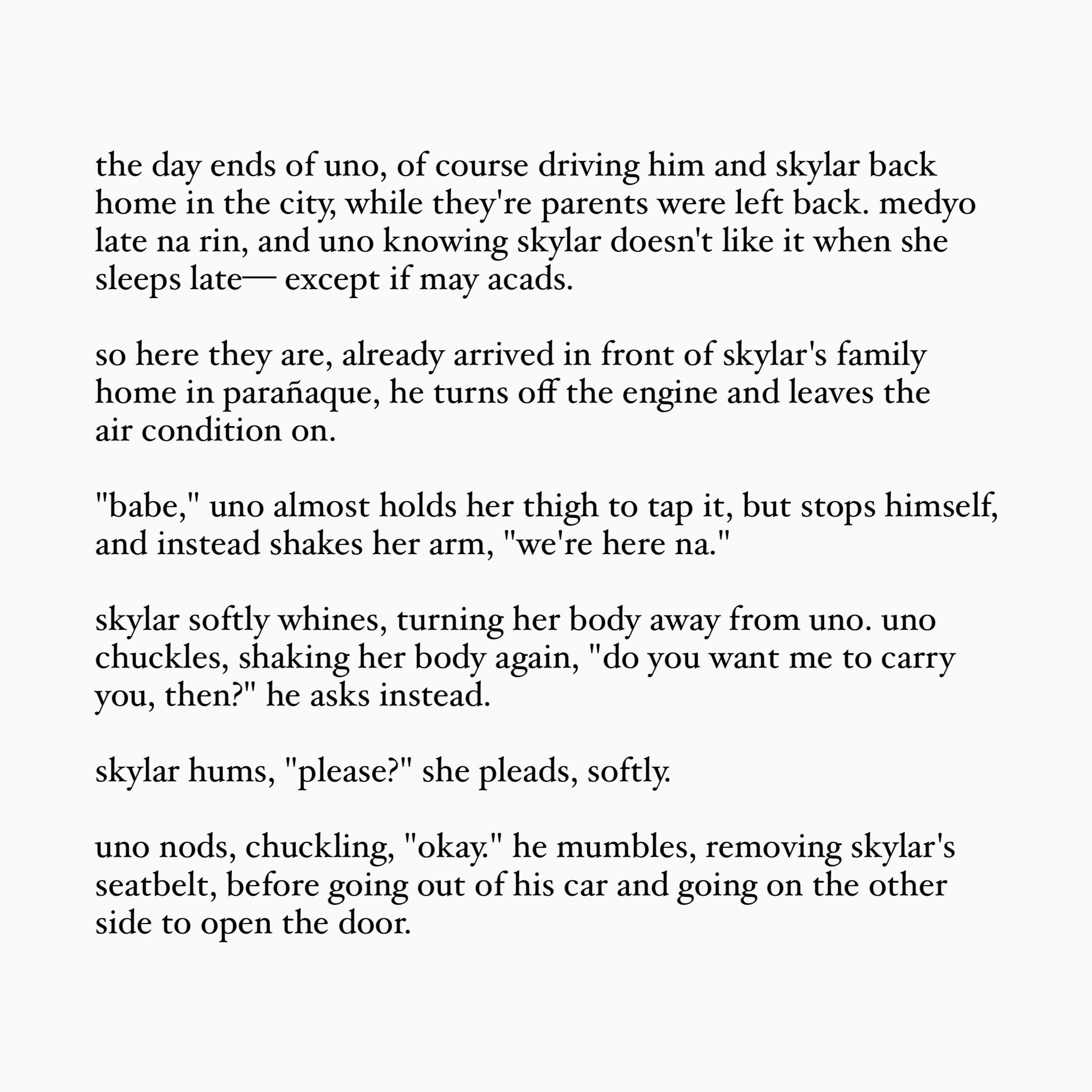 the day ends of uno, of course driving him and skylar back home in the city, while they're parents were left back. medyo late na rin, and uno knowing skylar doesn't like it when she sleeps late— except if may acads.

so here they are, already arrived in front of skylar's family home in parañaque, he turns off the engine and leaves the air condition on.

"babe," uno almost holds her thigh to tap it, but stops himself, and instead shakes her arm, "we're here na."

skylar softly whines, turning her body away from uno. uno chuckles, shaking her body again, "do you want me to carry you, then?" he asks instead.

skylar hums, "please?" she pleads, softly.

uno nods, chuckling, "okay." he mumbles, removing skylar's seatbelt, before going out of his car and going on the other side to open the door.